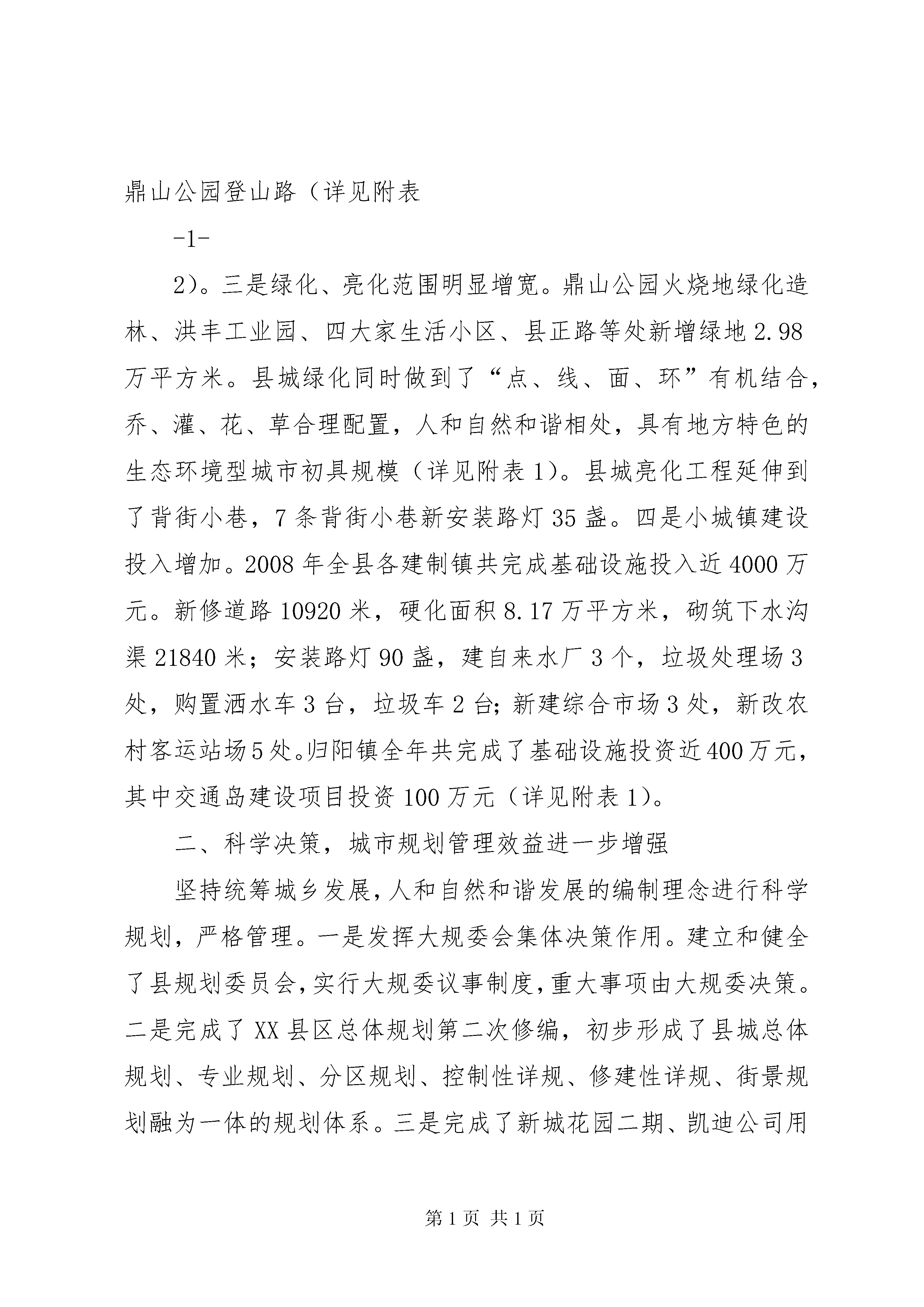 鼎山公园登山路（详见附表

-1-

2）。三是绿化、亮化范围明显增宽。鼎山公园火烧地绿化造林、洪丰工业园、四大家生活小区、县正路等处新增绿地2.98万平方米。县城绿化同时做到了“点、线、面、环”有机结合，乔、灌、花、草合理配置，人和自然和谐相处，具有地方特色的生态环境型城市初具规模（详见附表1）。县城亮化工程延伸到了背街小巷，7条背街小巷新安装路灯35盏。四是小城镇建设投入增加。2008年全县各建制镇共完成基础设施投入近4000万元。新修道路10920米，硬化面积8.17万平方米，砌筑下水沟渠21840米；安装路灯90盏，建自来水厂3个，垃圾处理场3处，购置洒水车3台，垃圾车2台;新建综合市场3处，新改农村客运站场5处。归阳镇全年共完成了基础设施投资近400万元，其中交通岛建设项目投资100万元（详见附表1）。

二、科学决策，城市规划管理效益进一步增强

坚持统筹城乡发展，人和自然和谐发展的编制理念进行科学规划，严格管理。一是发挥大规委会集体决策作用。建立和健全了县规划委员会，实行大规委议事制度，重大事项由大规委决策。二是完成了XX县区总体规划第二次修编，初步形成了县城总体规划、专业规划、分区规划、控制性详规、修建性详规、街景规划融为一体的规划体系。三是完成了新城花园二期、凯迪公司用

第1页 共1页